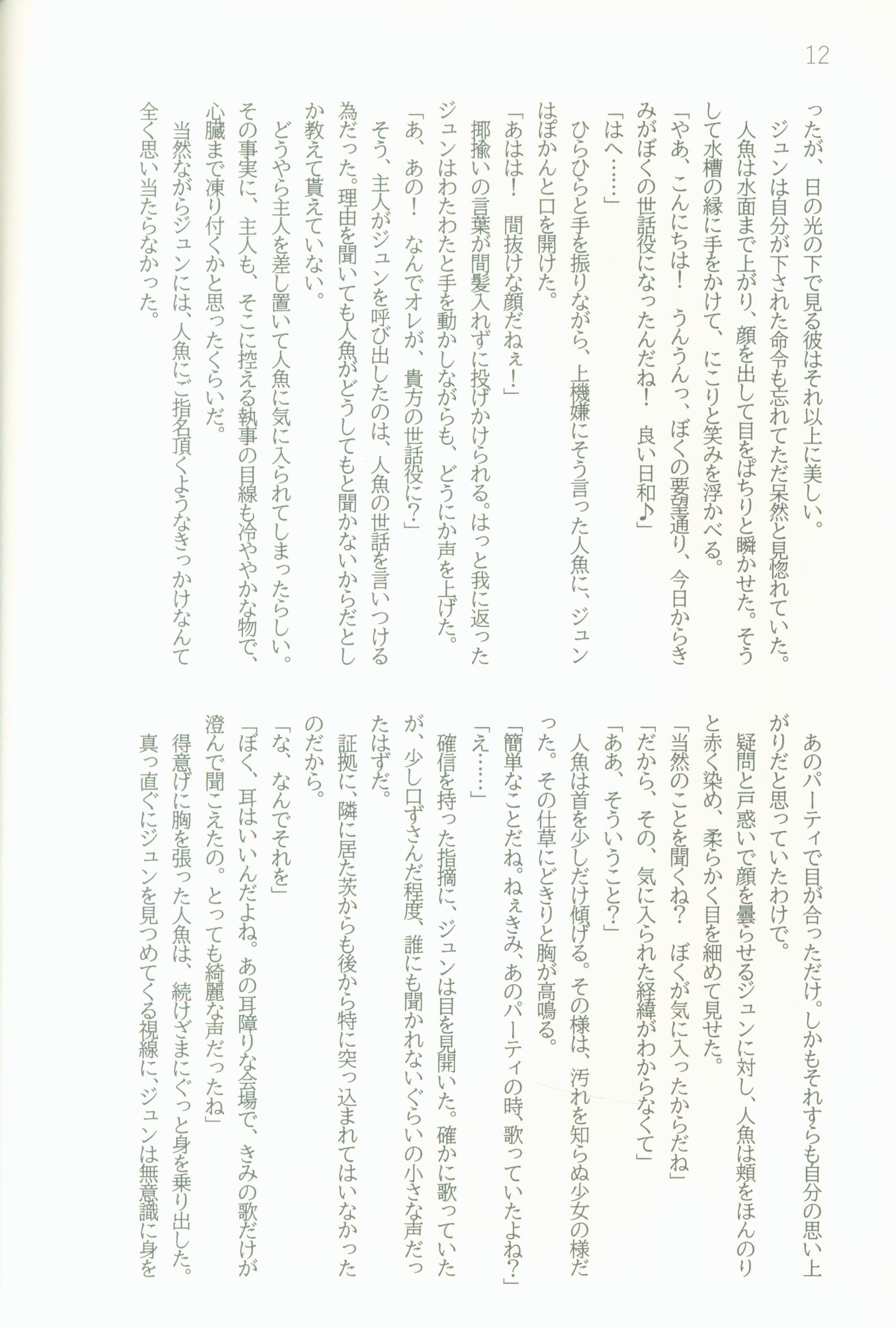 12

ったが、日の光の下で見る彼はそれ以上に美しい。
ジュンは自分が下された命令も忘れてただ呆然と見惚れていた。
人魚は水面まで上がり、顔を出して目をぱちりと瞬かせた。そうして水槽の縁に手をかけて、にこりと笑みを浮かべる。
「やあ、こんにちは！　うんうんっ、ぼくの要望通り、今日からきみがぼくの世話役になったんだね！　良い日和♪」
「はへ……」
ひらひらと手を振りながら、上機嫌にそう言った人魚に、ジュンはぽかんと口を開けた。
「あはは！　間抜けな顔だねぇ！」
揶揄いの言葉が間髪入れずに投げかけられる。はっと我に返ったジュンはわたわたと手を動かしながらも、どうにか声を上げた。
「あ、あの！　なんでオレが、貴方の世話役に？」
そう、主人がジュンを呼び出したのは、人魚の世話を言いつける為だった。理由を聞いても人魚がどうしてもと聞かないからだとしか教えて貰えていない。
どうやら主人を差し置いて人魚に気に入られてしまったらしい。その事実に、主人も、そこに控える執事の目線も冷ややかな物で、心臓まで凍り付くかと思ったくらいだ。
当然ながらジュンには、人魚にご指名頂くようなきっかけなんて全く思い当たらなかった。

あのパーティで目が合っただけ。しかもそれすらも自分の思い上がりだと思っていたわけで。
疑問と戸惑いで顔を曇らせるジュンに対し、人魚は頬をほんのりと赤く染め、柔らかく目を細めて見せた。
「当然のことを聞くね？　ぼくが気に入ったからだね」
「だから、その、気に入られた経緯がわからなくて」
「ああ、そういうこと？」
人魚は首を少しだけ傾げる。その様は、汚れを知らぬ少女の様だった。その仕草にどきりと胸が高鳴る。
「簡単なことだね。ねぇきみ、あのパーティの時、歌っていたよね？」
「え……」
確信を持った指摘に、ジュンは目を見開いた。確かに歌っていたが、少し口ずさんだ程度、誰にも聞かれないぐらいの小さな声だったはずだ。
証拠に、隣に居た茨からも後から特に突っ込まれてはいなかったのだから。
「な、なんでそれを」
「ぼく、耳はいいんだよね。あの耳障りな会場で、きみの歌だけが澄んで聞こえたの。とっても綺麗な声だったね」
得意げに胸を張った人魚は、続けざまにぐっと身を乗り出した。真っ直ぐにジュンを見つめてくる視線に、ジュンは無意識に身を